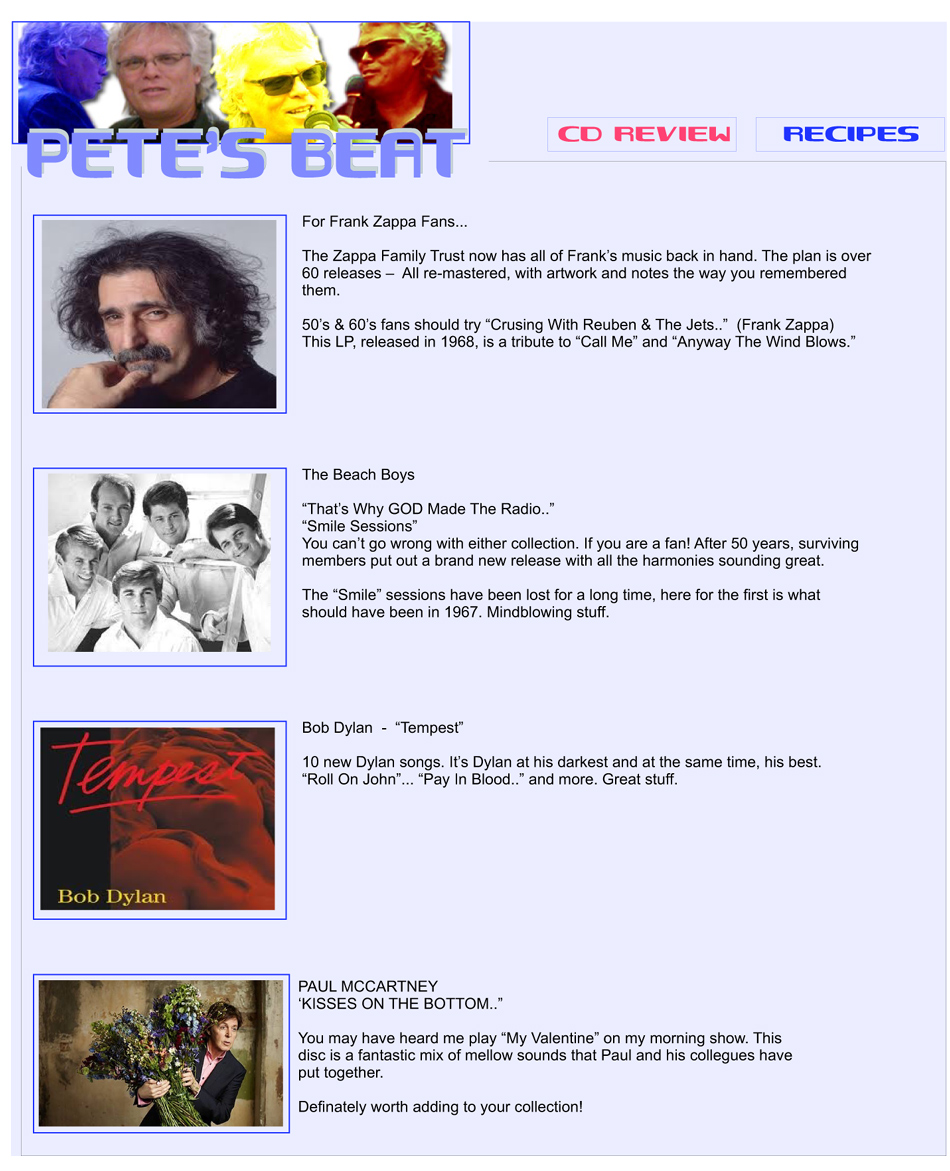 PETE'S BEAT

CD REVIEW

RECIPES

For Frank Zappa Fans...

The Zappa Family Trust now has all of Frank's music back in hand. The plan is over 60 releases – All re-mastered, with artwork and notes the way you remembered them.

50's & 60's fans should try "Crusing With Reuben & The Jets.." (Frank Zappa) This LP, released in 1968, is a tribute to "Call Me" and "Anyway The Wind Blows."

The Beach Boys

"That's Why GOD Made The Radio.."
"Smile Sessions"
You can't go wrong with either collection. If you are a fan! After 50 years, surviving members put out a brand new release with all the harmonies sounding great.

The "Smile" sessions have been lost for a long time, here for the first is what should have been in 1967. Mindblowing stuff.

Tempest

Bob Dylan

Bob Dylan - "Tempest"

10 new Dylan songs. It's Dylan at his darkest and at the same time, his best. "Roll On John"... "Pay In Blood.." and more. Great stuff.

PAUL MCCARTNEY
'KISSES ON THE BOTTOM.."

You may have heard me play "My Valentine" on my morning show. This disc is a fantastic mix of mellow sounds that Paul and his collegues have put together.

Definately worth adding to your collection!